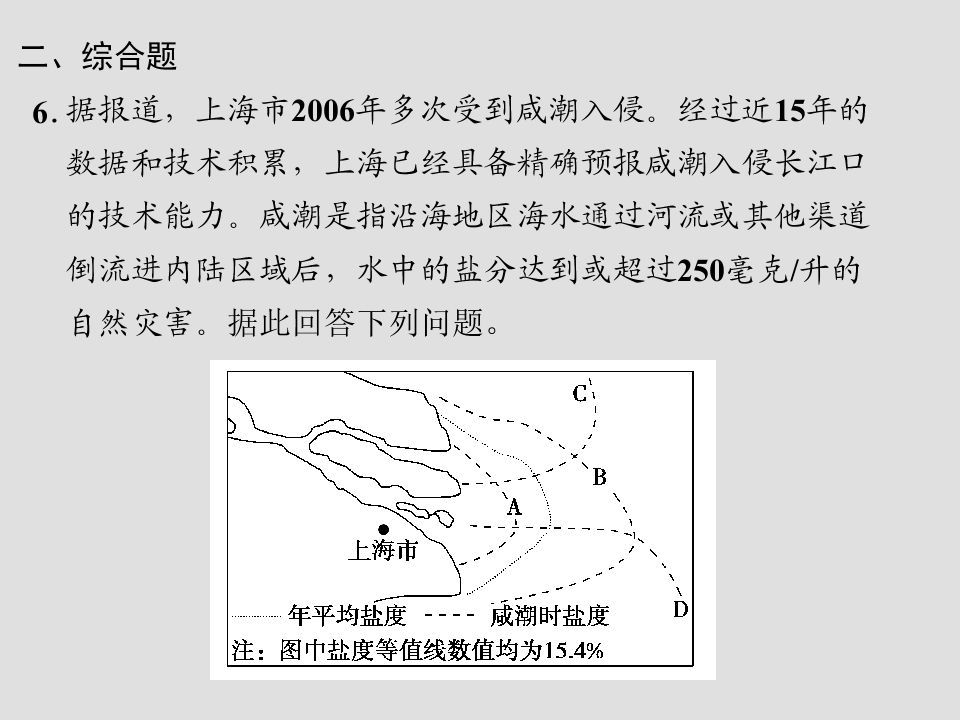 二、综合题

6.据报道，上海市2006年多次受到咸潮入侵。经过近15年的数据和技术积累，上海已经具备精确预报咸潮入侵长江口的技术能力。咸潮是指沿海地区海水通过河流或其他渠道倒流进内陆区域后，水中的盐分达到或超过250毫克/升的自然灾害。据此回答下列问题。

C
B
A
上海市
D
年平均盐度
咸潮时盐度
注：图中盐度等值线数值均为15.4%